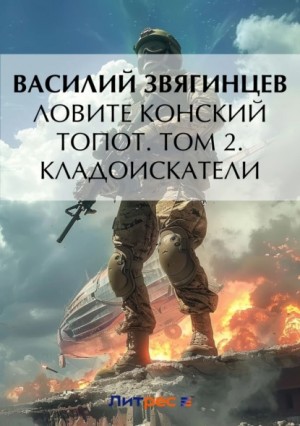 ВАСИЛИЙ ЗВЯГИНЦЕВ
ЛОВИТЕ КОНСКИЙ ТОПОТ. ТОМ 2. КЛАДОИСКАТЕЛИ

Литрес